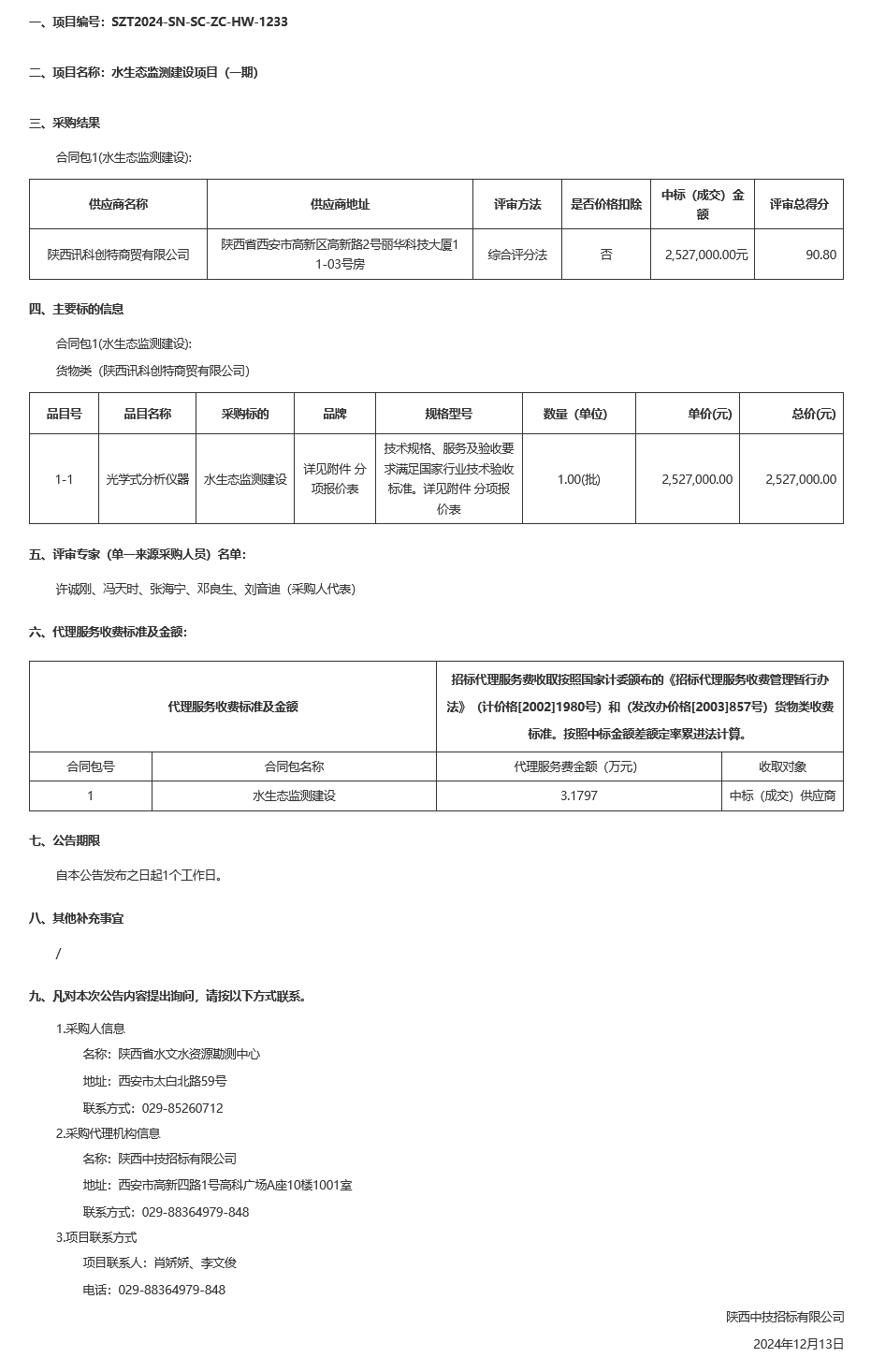 一、项目编号：SZT2024-SN-SC-ZC-HW-1233

二、项目名称：水生态监测建设项目（一期）

三、采购结果

合同包1(水生态监测建设):

| 供应商名称 | 供应商地址 | 评审方法 | 是否价格扣除 | 中标（成交）金额 | 评审总得分 |
|---|---|---|---|---|---|
| 陕西讯科创特商贸有限公司 | 陕西省西安市高新区高新路2号丽华科技大厦11-03号房 | 综合评分法 | 否 | 2,527,000.00元 | 90.80 |

四、主要标的信息

合同包1(水生态监测建设):

货物类（陕西讯科创特商贸有限公司）

| 品目号 | 品目名称 | 采购标的 | 品牌 | 规格型号 | 数量（单位） | 单价(元) | 总价(元) |
|---|---|---|---|---|---|---|---|
| 1-1 | 光学式分析仪器 | 水生态监测建设 | 详见附件 分项报价表 | 技术规格、服务及验收要求满足国家行业技术验收标准。详见附件 分项报价表 | 1.00(批) | 2,527,000.00 | 2,527,000.00 |

五、评审专家（单一来源采购人员）名单：

许诚刚、冯天时、张海宁、邓良生、刘音迪（采购人代表）

六、代理服务收费标准及金额：

| 代理服务收费标准及金额 | | 招标代理服务费收取按照国家计委颁布的《招标代理服务收费管理暂行办法》（计价格[2002]1980号）和（发改办价格[2003]857号）货物类收费标准。按照中标金额差额定率累进法计算。 | |
|---|---|---|---|
| 合同包号 | 合同包名称 | 代理服务费金额（万元） | 收取对象 |
| 1 | 水生态监测建设 | 3.1797 | 中标（成交）供应商 |

七、公告期限

自本公告发布之日起1个工作日。

八、其他补充事宜

/

九、凡对本次公告内容提出询问，请按以下方式联系。

1.采购人信息

名称：陕西省水文水资源勘测中心

地址：西安市太白北路59号

联系方式：029-85260712

2.采购代理机构信息

名称：陕西中技招标有限公司

地址：西安市高新四路1号高科广场A座10楼1001室

联系方式：029-88364979-848

3.项目联系方式

项目联系人：肖娇娇、李文俊

电话：029-88364979-848

陕西中技招标有限公司

2024年12月13日